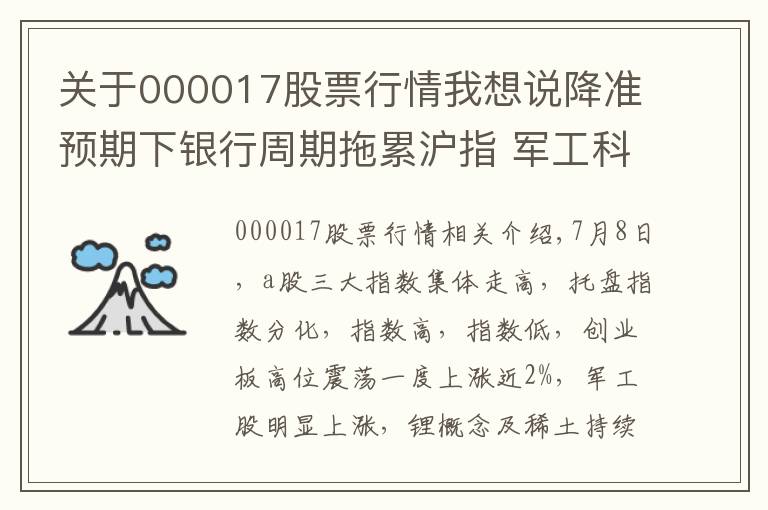 关于000017股票行情我想说降准预期下银行周期拖累沪指 军工科

000017股票行情相关介绍，7月8日，a股三大指数集体走高，托盘指数分化，指数高，指数低，创业板高位震荡一度上涨近2%，军工股明显上涨，锂概念及稀土持续